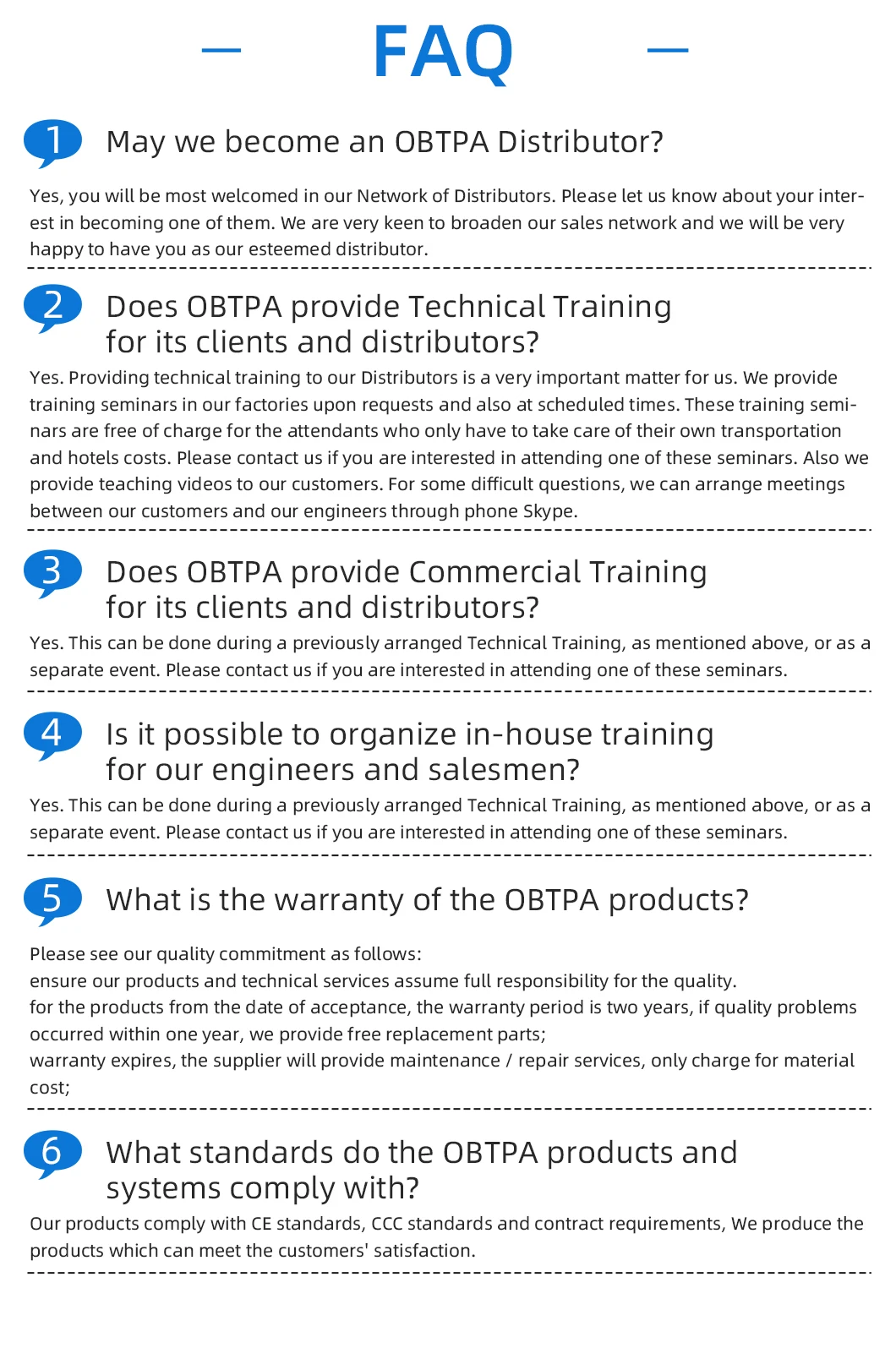 FAQ

1 May we become an OBTPA Distributor?

Yes, you will be most welcomed in our Network of Distributors. Please let us know about your interest in becoming one of them. We are very keen to broaden our sales network and we will be very happy to have you as our esteemed distributor.

2 Does OBTPA provide Technical Training for its clients and distributors?

Yes. Providing technical training to our Distributors is a very important matter for us. We provide training seminars in our factories upon requests and also at scheduled times. These training seminars are free of charge for the attendants who only have to take care of their own transportation and hotels costs. Please contact us if you are interested in attending one of these seminars. Also we provide teaching videos to our customers. For some difficult questions, we can arrange meetings between our customers and our engineers through phone Skype.

3 Does OBTPA provide Commercial Training for its clients and distributors?

Yes. This can be done during a previously arranged Technical Training, as mentioned above, or as a separate event. Please contact us if you are interested in attending one of these seminars.

4 Is it possible to organize in-house training for our engineers and salesmen?

Yes. This can be done during a previously arranged Technical Training, as mentioned above, or as a separate event. Please contact us if you are interested in attending one of these seminars.

5 What is the warranty of the OBTPA products?

Please see our quality commitment as follows:
ensure our products and technical services assume full responsibility for the quality.
for the products from the date of acceptance, the warranty period is two years, if quality problems occurred within one year, we provide free replacement parts;
warranty expires, the supplier will provide maintenance / repair services, only charge for material cost;

6 What standards do the OBTPA products and systems comply with?

Our products comply with CE standards, CCC standards and contract requirements, We produce the products which can meet the customers' satisfaction.